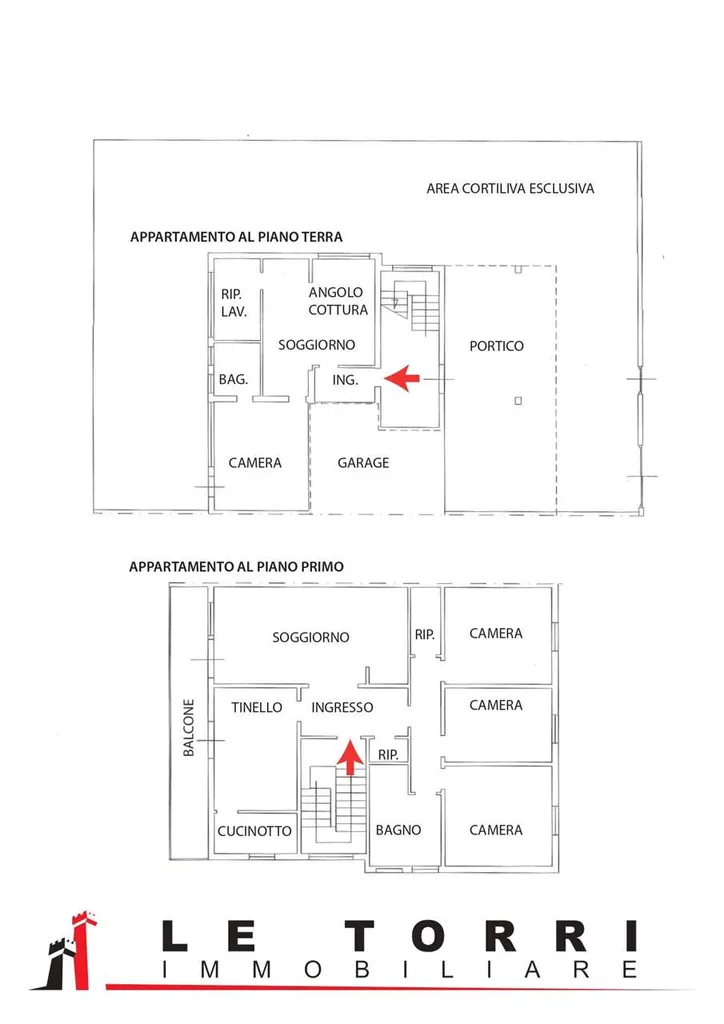 AREA CORTILIVA ESCLUSIVA

APPARTAMENTO AL PIANO TERRA

RIP. LAV.

ANGOLO COTTURA

SOGGIORNO

PORTICO

BAG.

ING.

CAMERA

GARAGE

APPARTAMENTO AL PIANO PRIMO

SOGGIORNO

RIP.

CAMERA

BALCONE

TINELLO

INGRESSO

CAMERA

RIP.

CUCINOTTO

BAGNO

CAMERA

LE TORRI
IMMOBILIARE